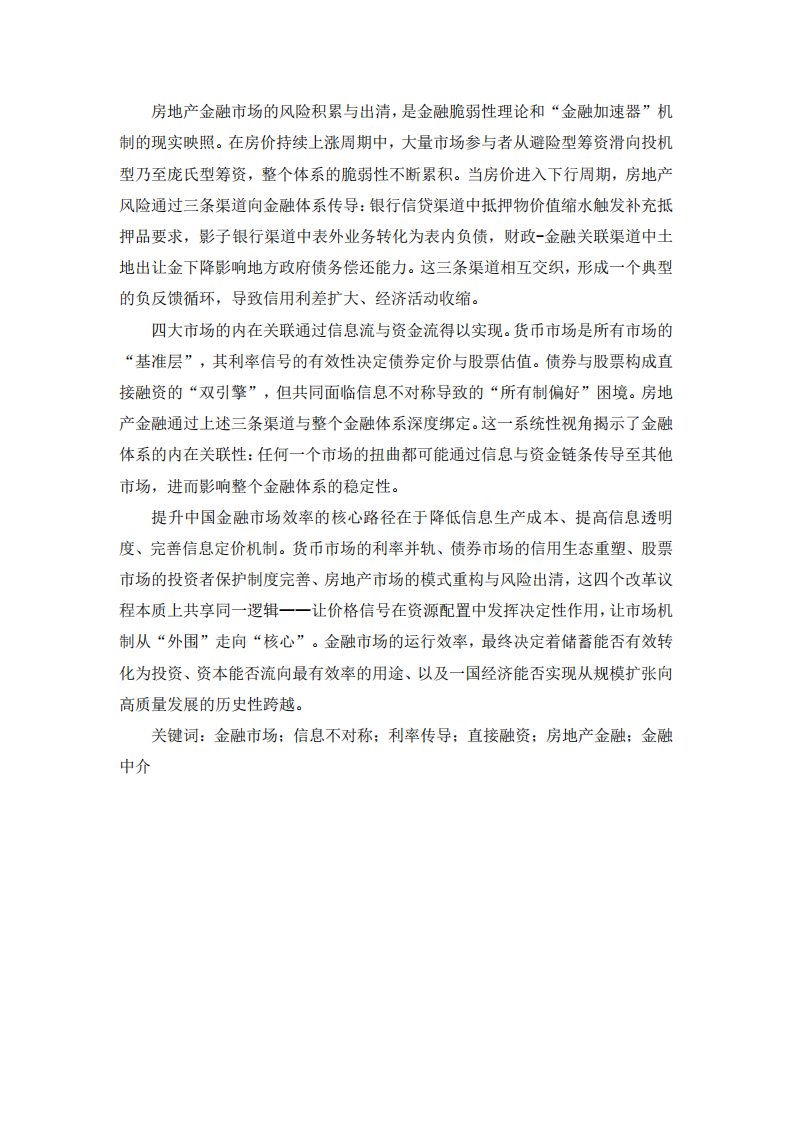 房地产金融市场的风险积累与出清，是金融脆弱性理论和“金融加速器”机制的现实映照。在房价持续上涨周期中，大量市场参与者从避险型筹资滑向投机型乃至庞氏型筹资，整个体系的脆弱性不断累积。当房价进入下行周期，房地产风险通过三条渠道向金融体系传导：银行信贷渠道中抵押物价值缩水触发补充抵押品要求，影子银行渠道中表外业务转化为表内负债，财政-金融关联渠道中土地出让金下降影响地方政府债务偿还能力。这三条渠道相互交织，形成一个典型的负反馈循环，导致信用利差扩大、经济活动收缩。

四大市场的内在关联通过信息流与资金流得以实现。货币市场是所有市场的“基准层”，其利率信号的有效性决定债券定价与股票估值。债券与股票构成直接融资的“双引擎”，但共同面临信息不对称导致的“所有制偏好”困境。房地产金融通过上述三条渠道与整个金融体系深度绑定。这一系统性视角揭示了金融体系的内在关联性：任何一个市场的扭曲都可能通过信息与资金链条传导至其他市场，进而影响整个金融体系的稳定性。

提升中国金融市场效率的核心路径在于降低信息生产成本、提高信息透明度、完善信息定价机制。货币市场的利率并轨、债券市场的信用生态重塑、股票市场的投资者保护制度完善、房地产市场的模式重构与风险出清，这四个改革议程本质上共享同一逻辑——让价格信号在资源配置中发挥决定性作用，让市场机制从“外围”走向“核心”。金融市场的运行效率，最终决定着储蓄能否有效转化为投资、资本能否流向最有效率的用途、以及一国经济能否实现从规模扩张向高质量发展的历史性跨越。

关键词：金融市场；信息不对称；利率传导；直接融资；房地产金融；金融中介